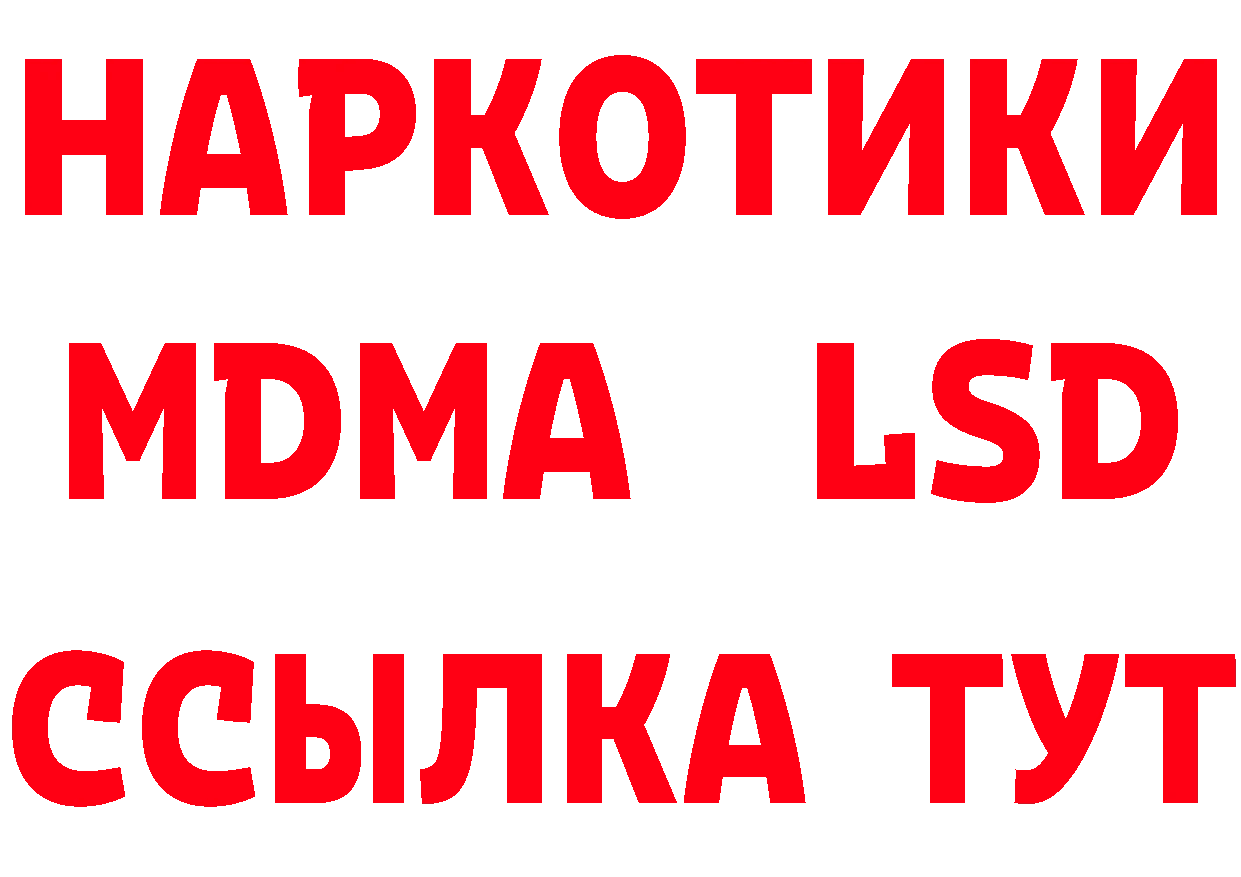 НАРКОТИКИ
MDMA LSD
ССЫЛКА ТУТ